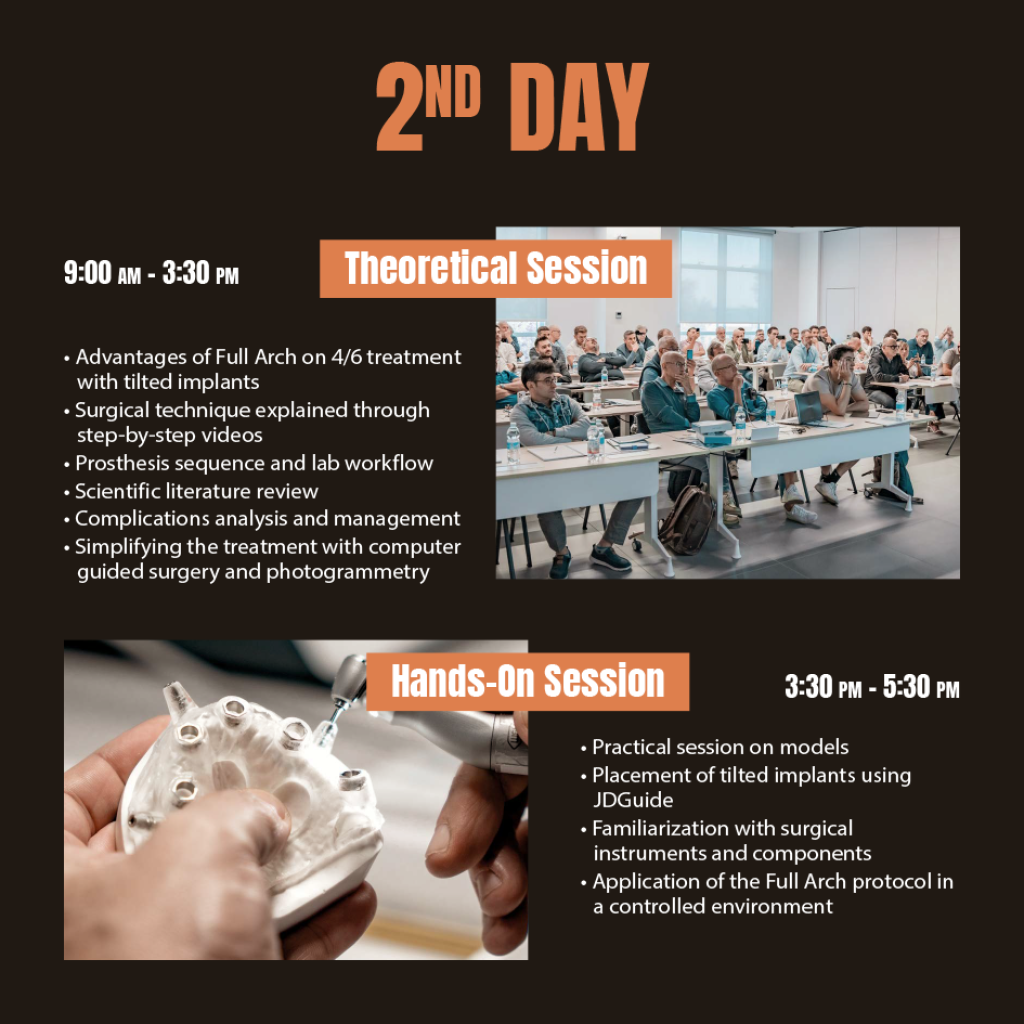 2ND DAY

9:00 AM - 3:30 PM

Theoretical Session

• Advantages of Full Arch on 4/6 treatment with tilted implants
• Surgical technique explained through step-by-step videos
• Prosthesis sequence and lab workflow
• Scientific literature review
• Complications analysis and management
• Simplifying the treatment with computer guided surgery and photogrammetry

Hands-On Session

3:30 PM - 5:30 PM

• Practical session on models
• Placement of tilted implants using JDGuide
• Familiarization with surgical instruments and components
• Application of the Full Arch protocol in a controlled environment